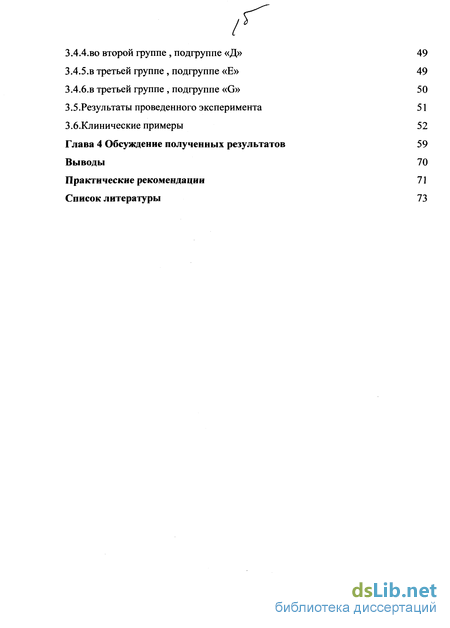 15

3.4.4.во второй группе , подгруппе «Д» 49

3.4.5.в третьей группе , подгруппе «Е» 49

3.4.6.в третьей группе , подгруппе «G» 50

3.5.Результаты проведенного эксперимента 51

3.6.Клинические примеры 52

Глава 4 Обсуждение полученных результатов 59

Выводы 70

Практические рекомендации 71

Список литературы 73

dsLib.net
библиотека диссертаций